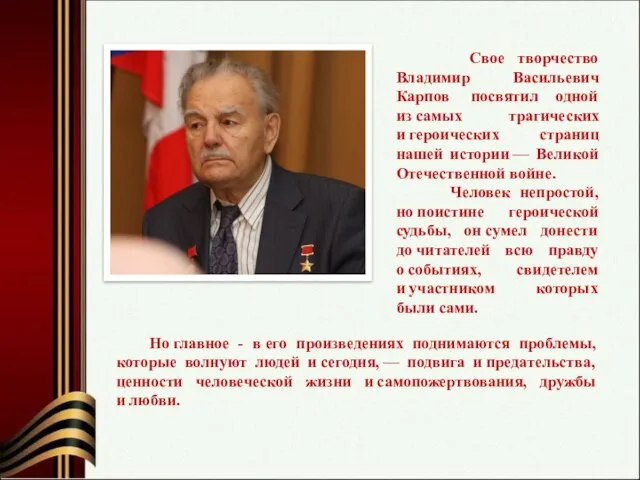 Свое творчество Владимир Васильевич Карпов посвятил одной из самых трагических и героических страниц нашей истории — Великой Отечественной войне.

Человек непростой, но поистине героической судьбы, он сумел донести до читателей всю правду о событиях, свидетелем и участником которых были сами.

Но главное - в его произведениях поднимаются проблемы, которые волнуют людей и сегодня, — подвига и предательства, ценности человеческой жизни и самопожертвования, дружбы и любви.